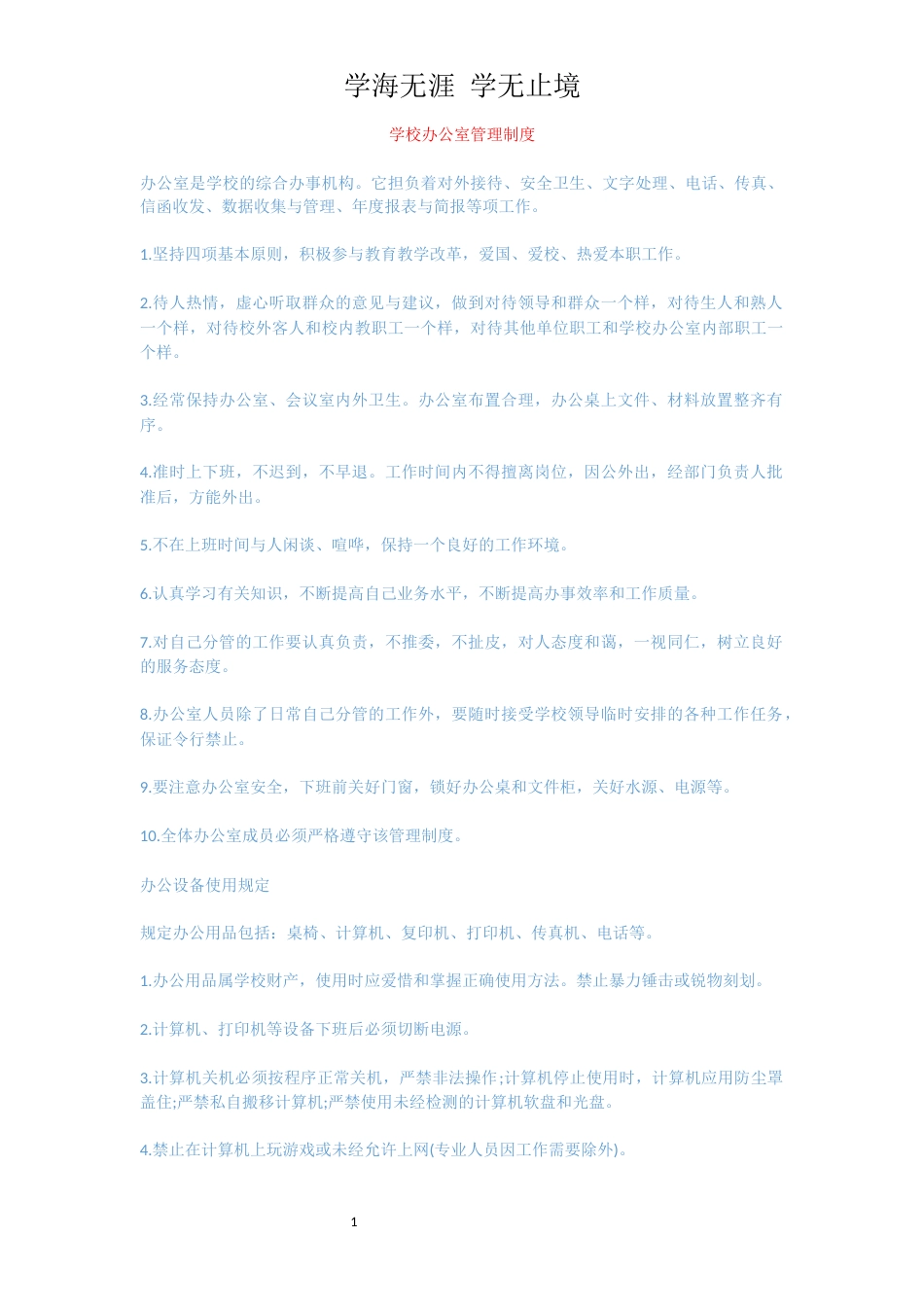 学海无涯 学无止境

学校办公室管理制度

办公室是学校的综合办事机构。它担负着对外接待、安全卫生、文字处理、电话、传真、信函收发、数据收集与管理、年度报表与简报等项工作。

1.坚持四项基本原则，积极参与教育教学改革，爱国、爱校、热爱本职工作。

2.待人热情，虚心听取群众的意见与建议，做到对待领导和群众一个样，对待生人和熟人一个样，对待校外客人和校内教职工一个样，对待其他单位职工和学校办公室内部职工一个样。

3.经常保持办公室、会议室内外卫生。办公室布置合理，办公桌上文件、材料放置整齐有序。

4.准时上下班，不迟到，不早退。工作时间内不得擅离岗位，因公外出，经部门负责人批准后，方能外出。

5.不在上班时间与人闲谈、喧哗，保持一个良好的工作环境。

6.认真学习有关知识，不断提高自己业务水平，不断提高办事效率和工作质量。

7.对自己分管的工作要认真负责，不推委，不扯皮，对人态度和蔼，一视同仁，树立良好的服务态度。

8.办公室人员除了日常自己分管的工作外，要随时接受学校领导临时安排的各种工作任务，保证令行禁止。

9.要注意办公室安全，下班前关好门窗，锁好办公桌和文件柜，关好水源、电源等。

10.全体办公室成员必须严格遵守该管理制度。

办公设备使用规定

规定办公用品包括：桌椅、计算机、复印机、打印机、传真机、电话等。

1.办公用品属学校财产，使用时应爱惜和掌握正确使用方法。禁止暴力锤击或锐物刻划。

2.计算机、打印机等设备下班后必须切断电源。

3.计算机关机必须按程序正常关机，严禁非法操作;计算机停止使用时，计算机应用防尘罩盖住;严禁私自搬移计算机;严禁使用未经检测的计算机软盘和光盘。

4.禁止在计算机上玩游戏或未经允许上网(专业人员因工作需要除外)。

1